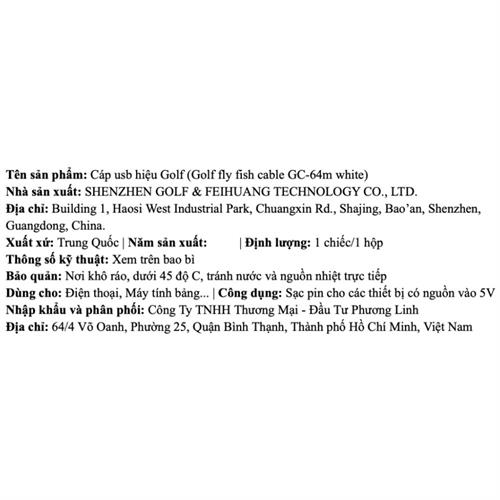 Tên sản phẩm: Cáp usb hiệu Golf (Golf fly fish cable GC-64m white)
Nhà sản xuất: SHENZHEN GOLF & FEIHUANG TECHNOLOGY CO., LTD.
Địa chỉ: Building 1, Haosi West Industrial Park, Chuangxin Rd., Shajing, Bao'an, Shenzhen, Guangdong, China.
Xuất xứ: Trung Quốc | Năm sản xuất: | Định lượng: 1 chiếc/1 hộp
Thông số kỹ thuật: Xem trên bao bì
Bảo quản: Nơi khô ráo, dưới 45 độ C, tránh nước và nguồn nhiệt trực tiếp
Dùng cho: Điện thoại, Máy tính bảng... | Công dụng: Sạc pin cho các thiết bị có nguồn vào 5V
Nhập khẩu và phân phối: Công Ty TNHH Thương Mại - Đầu Tư Phương Linh
Địa chỉ: 64/4 Võ Oanh, Phường 25, Quận Bình Thạnh, Thành phố Hồ Chí Minh, Việt Nam